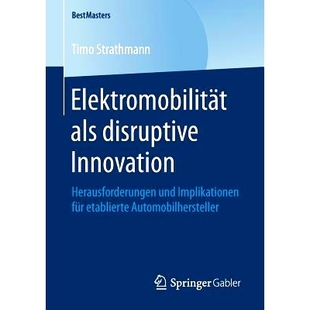 BestMasters

Timo Strathmann

Elektromobilität als disruptive Innovation

Herausforderungen und Implikationen für etablierte Automobilhersteller

Springer Gabler